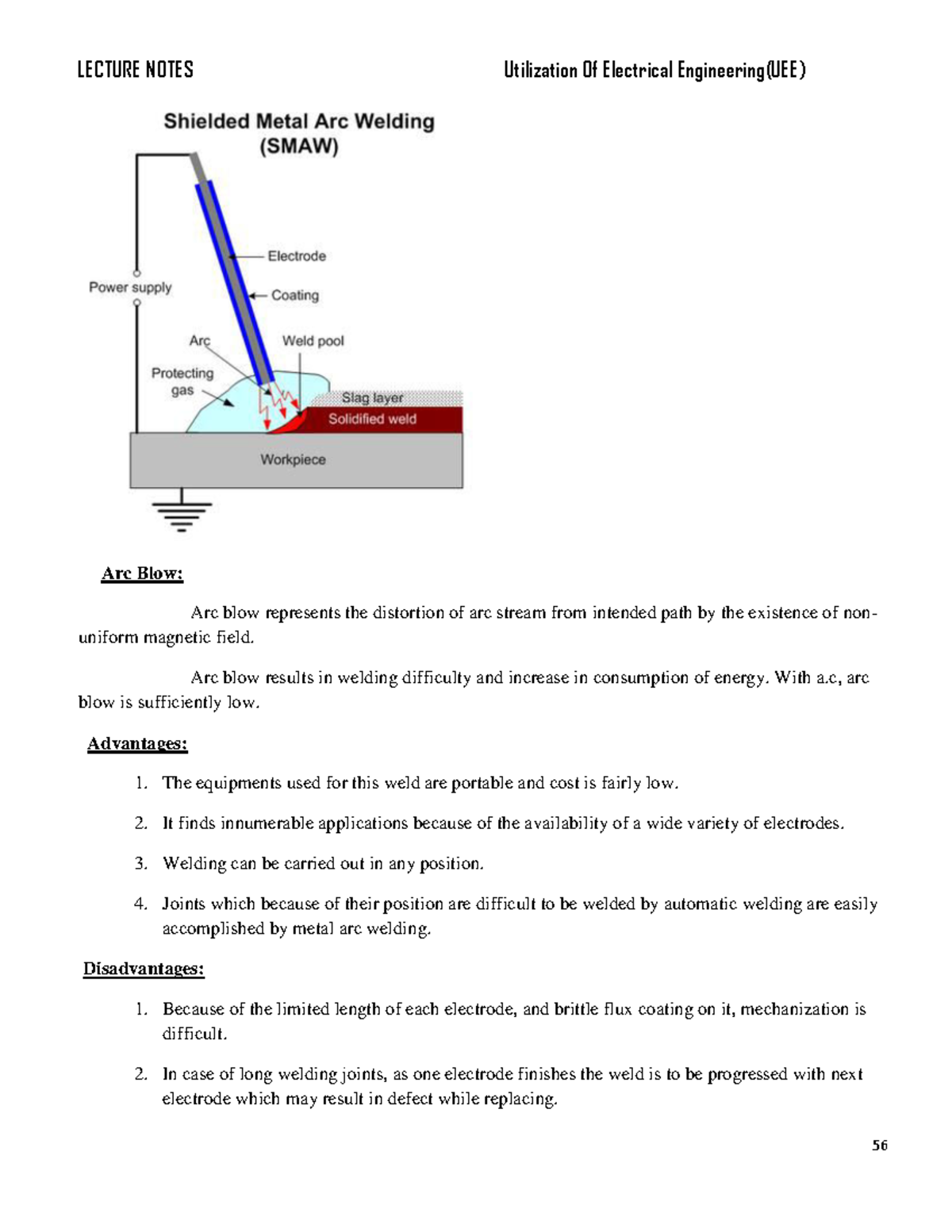 LECTURE NOTES

Utilization Of Electrical Engineering(UEE)

Shielded Metal Arc Welding (SMAW)

Electrode

Power supply

Coating

Arc

Weld pool

Protecting gas

Slag layer

Solidified weld

Workpiece

Arc Blow:

Arc blow represents the distortion of arc stream from intended path by the existence of non-uniform magnetic field.

Arc blow results in welding difficulty and increase in consumption of energy. With a.c, arc blow is sufficiently low.

Advantages:

1. The equipments used for this weld are portable and cost is fairly low.

2. It finds innumerable applications because of the availability of a wide variety of electrodes.

3. Welding can be carried out in any position.

4. Joints which because of their position are difficult to be welded by automatic welding are easily accomplished by metal arc welding.

Disadvantages:

1. Because of the limited length of each electrode, and brittle flux coating on it, mechanization is difficult.

2. In case of long welding joints, as one electrode finishes the weld is to be progressed with next electrode which may result in defect while replacing.

56